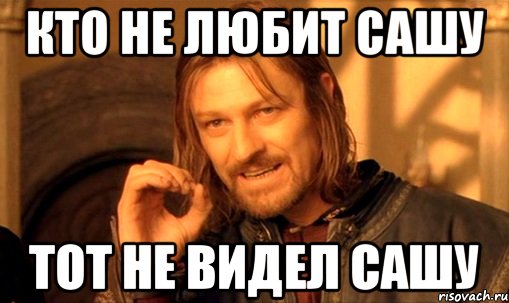 КТО НЕ ЛЮБИТ САШУ

ТОТ НЕ ВИДЕЛ САШУ

risovach.ru